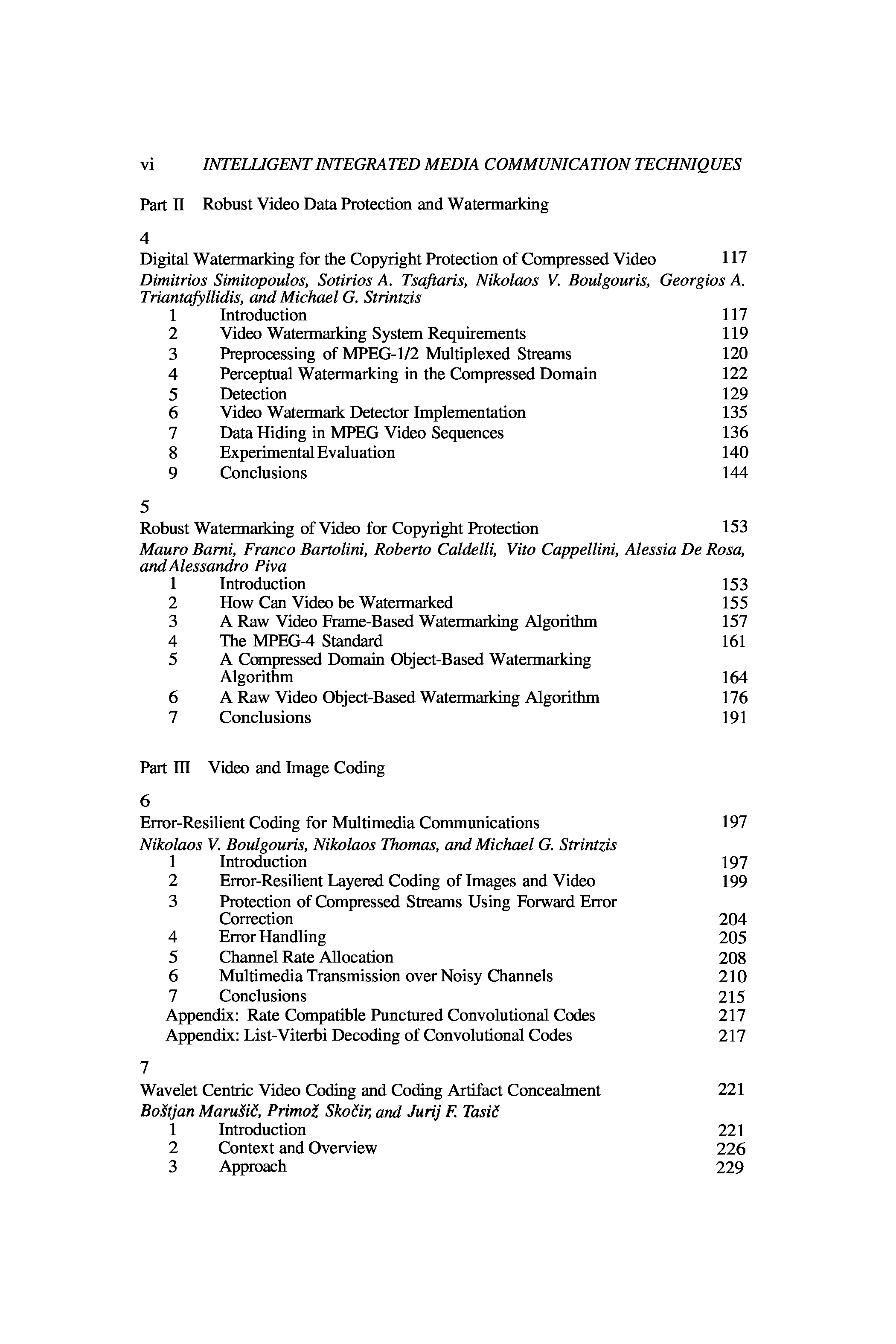 vi INTELLIGENT INTEGRATED MEDIA COMMUNICATION TECHNIQUES

Part II Robust Video Data Protection and Watermarking

4
Digital Watermarking for the Copyright Protection of Compressed Video 117
Dimitrios Simitopoulos, Sotirios A. Tsaftaris, Nikolaos V. Boulgouris, Georgios A. Triantafyllidis, and Michael G. Strintzis
1 Introduction 117
2 Video Watermarking System Requirements 119
3 Preprocessing of MPEG-1/2 Multiplexed Streams 120
4 Perceptual Watermarking in the Compressed Domain 122
5 Detection 129
6 Video Watermark Detector Implementation 135
7 Data Hiding in MPEG Video Sequences 136
8 Experimental Evaluation 140
9 Conclusions 144

5
Robust Watermarking of Video for Copyright Protection 153
Mauro Barni, Franco Bartolini, Roberto Caldelli, Vito Cappellini, Alessia De Rosa, and Alessandro Piva
1 Introduction 153
2 How Can Video be Watermarked 155
3 A Raw Video Frame-Based Watermarking Algorithm 157
4 The MPEG-4 Standard 161
5 A Compressed Domain Object-Based Watermarking Algorithm 164
6 A Raw Video Object-Based Watermarking Algorithm 176
7 Conclusions 191

Part III Video and Image Coding

6
Error-Resilient Coding for Multimedia Communications 197
Nikolaos V. Boulgouris, Nikolaos Thomas, and Michael G. Strintzis
1 Introduction 197
2 Error-Resilient Layered Coding of Images and Video 199
3 Protection of Compressed Streams Using Forward Error Correction 204
4 Error Handling 205
5 Channel Rate Allocation 208
6 Multimedia Transmission over Noisy Channels 210
7 Conclusions 215
Appendix: Rate Compatible Punctured Convolutional Codes 217
Appendix: List-Viterbi Decoding of Convolutional Codes 217

7
Wavelet Centric Video Coding and Coding Artifact Concealment 221
Boštjan Marušič, Primož Skočir, and Jurij F. Tasič
1 Introduction 221
2 Context and Overview 226
3 Approach 229